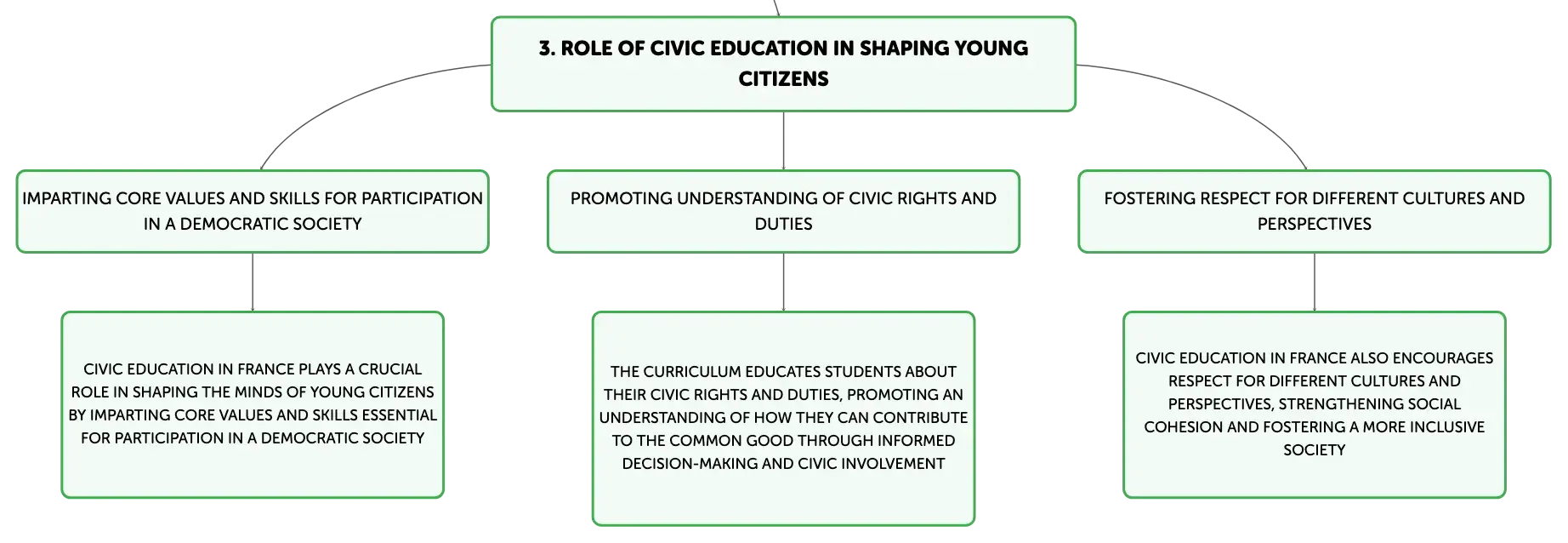 3. ROLE OF CIVIC EDUCATION IN SHAPING YOUNG CITIZENS

IMPARTING CORE VALUES AND SKILLS FOR PARTICIPATION IN A DEMOCRATIC SOCIETY

CIVIC EDUCATION IN FRANCE PLAYS A CRUCIAL ROLE IN SHAPING THE MINDS OF YOUNG CITIZENS BY IMPARTING CORE VALUES AND SKILLS ESSENTIAL FOR PARTICIPATION IN A DEMOCRATIC SOCIETY

PROMOTING UNDERSTANDING OF CIVIC RIGHTS AND DUTIES

THE CURRICULUM EDUCATES STUDENTS ABOUT THEIR CIVIC RIGHTS AND DUTIES, PROMOTING AN UNDERSTANDING OF HOW THEY CAN CONTRIBUTE TO THE COMMON GOOD THROUGH INFORMED DECISION-MAKING AND CIVIC INVOLVEMENT

FOSTERING RESPECT FOR DIFFERENT CULTURES AND PERSPECTIVES

CIVIC EDUCATION IN FRANCE ALSO ENCOURAGES RESPECT FOR DIFFERENT CULTURES AND PERSPECTIVES, STRENGTHENING SOCIAL COHESION AND FOSTERING A MORE INCLUSIVE SOCIETY